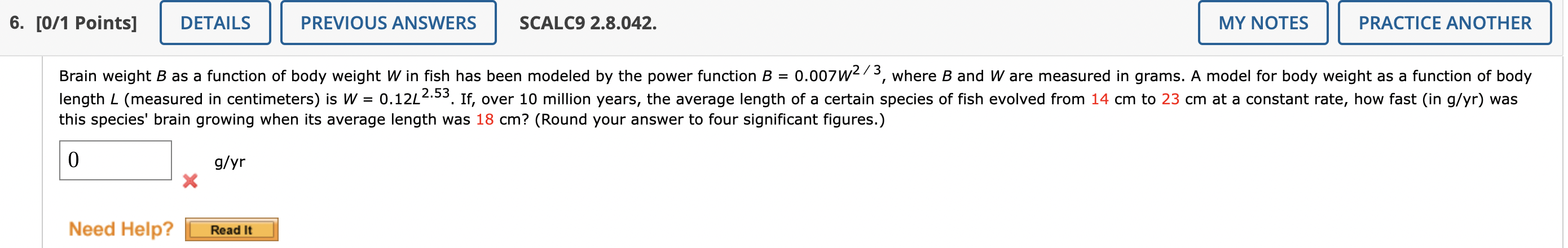 6. [0/1 Points] DETAILS PREVIOUS ANSWERS SCALC9 2.8.042. MY NOTES PRACTICE ANOTHER

Brain weight $B$ as a function of body weight $W$ in fish has been modeled by the power function $B = 0.007W^{2/3}$, where $B$ and $W$ are measured in grams. A model for body weight as a function of body length $L$ (measured in centimeters) is $W = 0.12L^{2.53}$. If, over 10 million years, the average length of a certain species of fish evolved from 14 cm to 23 cm at a constant rate, how fast (in g/yr) was this species' brain growing when its average length was 18 cm? (Round your answer to four significant figures.)

0 g/yr

Need Help? Read It